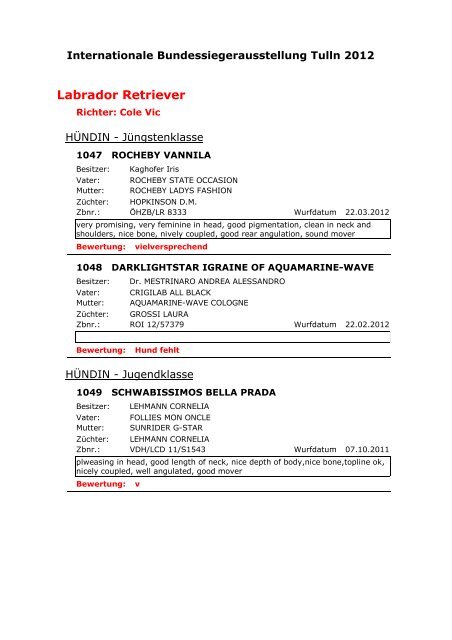 Internationale Bundessiegerausstellung Tulln 2012

Labrador Retriever

Richter: Cole Vic

HÜNDIN - Jüngstenklasse

1047 ROCHEBY VANNILA

Besitzer: Kaghofer Iris
Vater: ROCHEBY STATE OCCASION
Mutter: ROCHEBY LADYS FASHION
Züchter: HOPKINSON D.M.
Zbnr.: ÖHZB/LR 8333 Wurfdatum 22.03.2012

very promising, very feminine in head, good pigmentation, clean in neck and shoulders, nice bone, nively coupled, good rear angulation, sound mover

Bewertung: vielversprechend

1048 DARKLIGHTSTAR IGRAINE OF AQUAMARINE-WAVE

Besitzer: Dr. MESTRINARO ANDREA ALESSANDRO
Vater: CRIGILAB ALL BLACK
Mutter: AQUAMARINE-WAVE COLOGNE
Züchter: GROSSI LAURA
Zbnr.: ROI 12/57379 Wurfdatum 22.02.2012

Bewertung: Hund fehlt

HÜNDIN - Jugendklasse

1049 SCHWABISSIMOS BELLA PRADA

Besitzer: LEHMANN CORNELIA
Vater: FOLLIES MON ONCLE
Mutter: SUNRIDER G-STAR
Züchter: LEHMANN CORNELIA
Zbnr.: VDH/LCD 11/S1543 Wurfdatum 07.10.2011

plweasing in head, good length of neck, nice depth of body,nice bone,topline ok, nicely coupled, well angulated, good mover

Bewertung: v